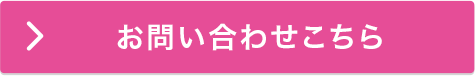 お問い合わせこちら